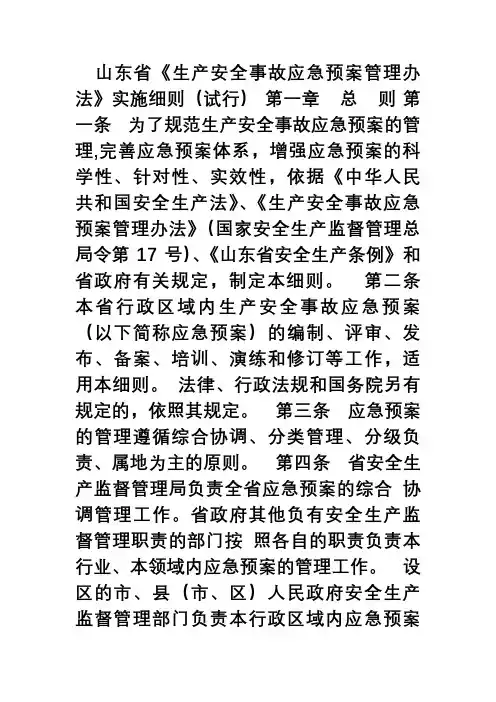 山东省《生产安全事故应急预案管理办法》实施细则（试行） 第一章 总 则 第一条 为了规范生产安全事故应急预案的管理,完善应急预案体系，增强应急预案的科学性、针对性、实效性，依据《中华人民共和国安全生产法》、《生产安全事故应急预案管理办法》(国家安全生产监督管理总局令第 17 号)、《山东省安全生产条例》和省政府有关规定，制定本细则。 第二条 本省行政区域内生产安全事故应急预案（以下简称应急预案）的编制、评审、发布、备案、培训、演练和修订等工作，适用本细则。 法律、行政法规和国务院另有规定的，依照其规定。 第三条 应急预案的管理遵循综合协调、分类管理、分级负责、属地为主的原则。 第四条 省安全生产监督管理局负责全省应急预案的综合 协调管理工作。省政府其他负有安全生产监督管理职责的部门按 照各自的职责负责本行业、本领域内应急预案的管理工作。 设区的市、县（市、区）人民政府安全生产监督管理部门负责本行政区域内应急预案